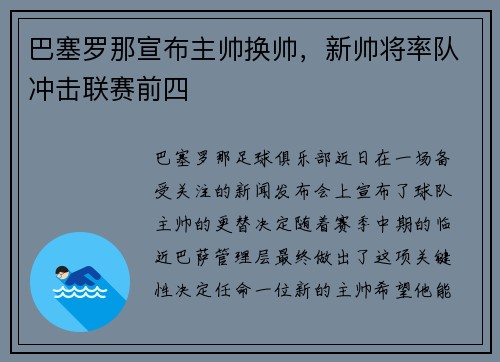 巴塞罗那宣布主帅换帅，新帅将率队冲击联赛前四

巴塞罗那足球俱乐部近日在一场备受关注的新闻发布会上宣布了球队主帅的更替决定随着赛季中期的临近巴萨管理层最终做出了这项关键性决定任命一位新的主帅希望他能